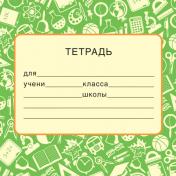 ТЕТРАДЬ

для

учени класса

школы